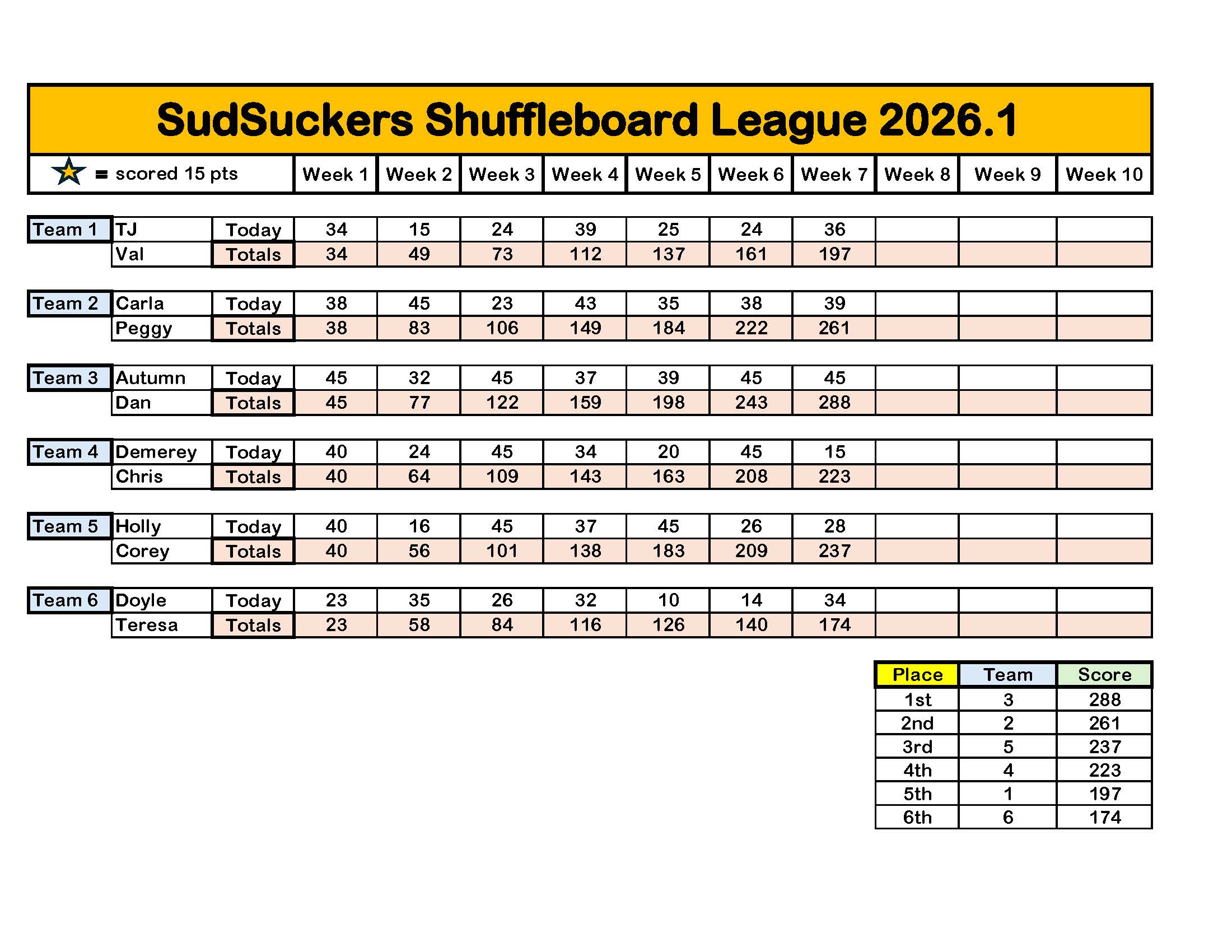 SudSuckers Shuffleboard League 2026.1

| = scored 15 pts | | | Week 1 | Week 2 | Week 3 | Week 4 | Week 5 | Week 6 | Week 7 | Week 8 | Week 9 | Week 10 |
|---|---|---|---|---|---|---|---|---|---|---|---|---|
| Team 1 | TJ | Today | 34 | 15 | 24 | 39 | 25 | 24 | 36 | | | |
| | Val | Totals | 34 | 49 | 73 | 112 | 137 | 161 | 197 | | | |
| Team 2 | Carla | Today | 38 | 45 | 23 | 43 | 35 | 38 | 39 | | | |
| | Peggy | Totals | 38 | 83 | 106 | 149 | 184 | 222 | 261 | | | |
| Team 3 | Autumn | Today | 45 | 32 | 45 | 37 | 39 | 45 | 45 | | | |
| | Dan | Totals | 45 | 77 | 122 | 159 | 198 | 243 | 288 | | | |
| Team 4 | Demerey | Today | 40 | 24 | 45 | 34 | 20 | 45 | 15 | | | |
| | Chris | Totals | 40 | 64 | 109 | 143 | 163 | 208 | 223 | | | |
| Team 5 | Holly | Today | 40 | 16 | 45 | 37 | 45 | 26 | 28 | | | |
| | Corey | Totals | 40 | 56 | 101 | 138 | 183 | 209 | 237 | | | |
| Team 6 | Doyle | Today | 23 | 35 | 26 | 32 | 10 | 14 | 34 | | | |
| | Teresa | Totals | 23 | 58 | 84 | 116 | 126 | 140 | 174 | | | |

| Place | Team | Score |
|---|---|---|
| 1st | 3 | 288 |
| 2nd | 2 | 261 |
| 3rd | 5 | 237 |
| 4th | 4 | 223 |
| 5th | 1 | 197 |
| 6th | 6 | 174 |